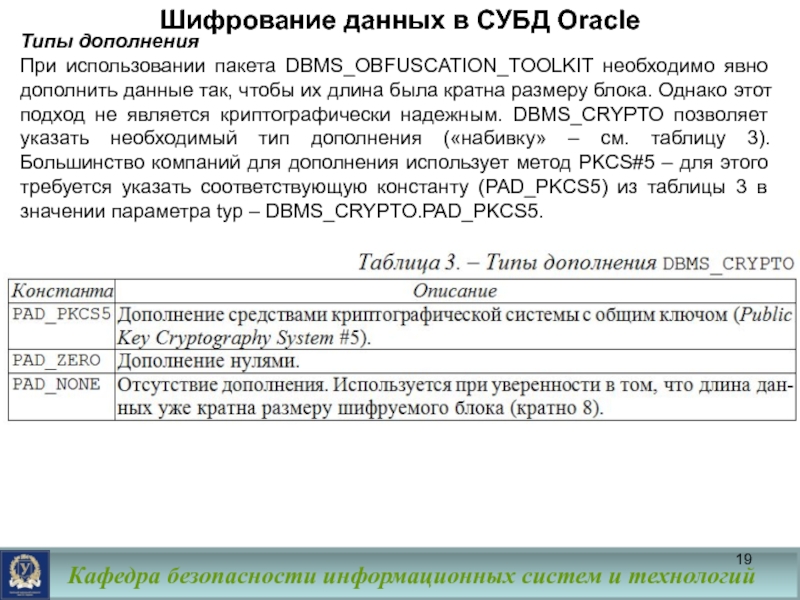 Шифрование данных в СУБД Oracle

Типы дополнения

При использовании пакета DBMS_OBFUSCATION_TOOLKIT необходимо явно дополнить данные так, чтобы их длина была кратна размеру блока. Однако этот подход не является криптографически надежным. DBMS_CRYPTO позволяет указать необходимый тип дополнения («набивку» – см. таблицу 3). Большинство компаний для дополнения использует метод PKCS#5 – для этого требуется указать соответствующую константу (PAD_PKCS5) из таблицы 3 в значении параметра typ – DBMS_CRYPTO.PAD_PKCS5.

Таблица 3. – Типы дополнения DBMS_CRYPTO

| Константа | Описание |
|---|---|
| PAD_PKCS5 | Дополнение средствами криптографической системы с общим ключом (Public Key Cryptography System #5). |
| PAD_ZERO | Дополнение нулями. |
| PAD_NONE | Отсутствие дополнения. Используется при уверенности в том, что длина данных уже кратна размеру шифруемого блока (кратно 8). |

19

Кафедра безопасности информационных систем и технологий